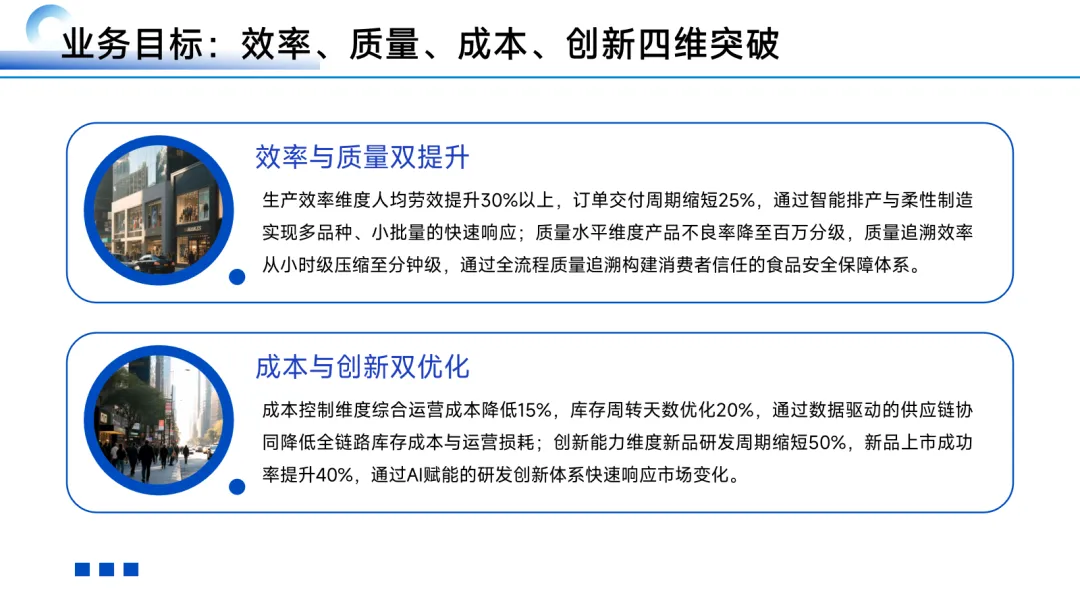 业务目标：效率、质量、成本、创新四维突破

效率与质量双提升

生产效率维度人均劳效提升30%以上，订单交付周期缩短25%，通过智能排产与柔性制造实现多品种、小批量的快速响应；质量水平维度产品不良率降至百万分级，质量追溯效率从小时级压缩至分钟级，通过全流程质量追溯构建消费者信任的食品安全保障体系。

成本与创新双优化

成本控制维度综合运营成本降低15%，库存周转天数优化20%，通过数据驱动的供应链协同降低全链路库存成本与运营损耗；创新能力维度新品研发周期缩短50%，新品上市成功率提升40%，通过AI赋能的研发创新体系快速响应市场变化。